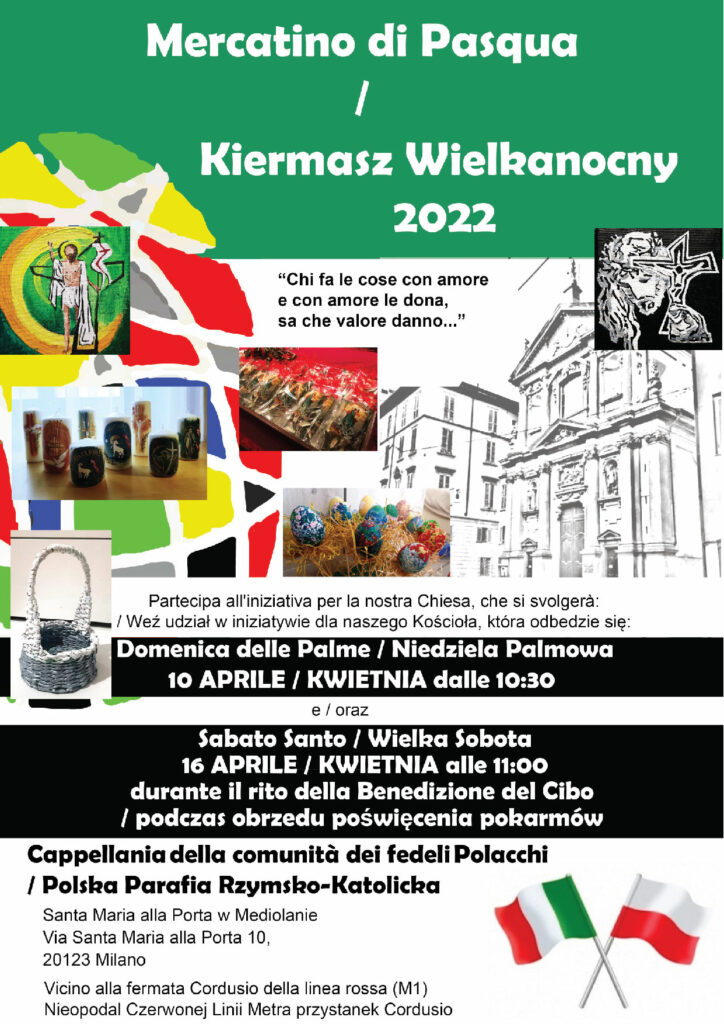 Mercatino di Pasqua
/
Kiermasz Wielkanocny
2022

"Chi fa le cose con amore
e con amore le dona,
sa che valore danno..."

Partecipa all'iniziativa per la nostra Chiesa, che si svolgerà:
/ Weź udział w iniziatywie dla naszego Kościoła, która odbedzie się:

Domenica delle Palme / Niedziela Palmowa
10 APRILE / KWIETNIA dalle 10:30

e / oraz

Sabato Santo / Wielka Sobota
16 APRILE / KWIETNIA alle 11:00
durante il rito della Benedizione del Cibo
/ podczas obrzedu poświęcenia pokarmów

Cappellania della comunità dei fedeli Polacchi
/ Polska Parafia Rzymsko-Katolicka

Santa Maria alla Porta w Mediolanie
Via Santa Maria alla Porta 10,
20123 Milano

Vicino alla fermata Cordusio della linea rossa (M1)
Nieopodal Czerwonej Linii Metra przystanek Cordusio